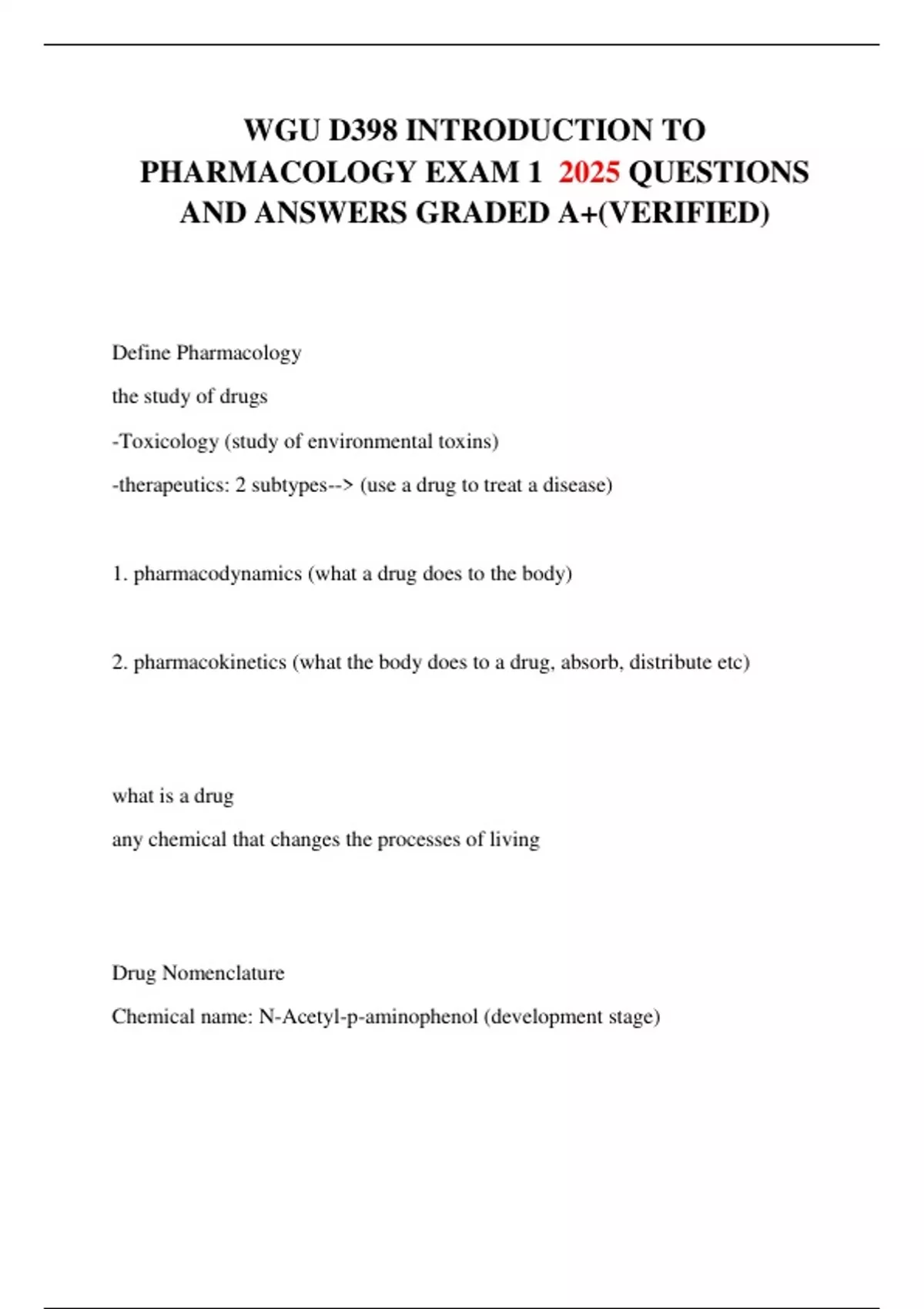 WGU D398 INTRODUCTION TO PHARMACOLOGY EXAM 1 2025 QUESTIONS AND ANSWERS GRADED A+(VERIFIED)

Define Pharmacology

the study of drugs

-Toxicology (study of environmental toxins)

-therapeutics: 2 subtypes--> (use a drug to treat a disease)

1. pharmacodynamics (what a drug does to the body)

2. pharmacokinetics (what the body does to a drug, absorb, distribute etc)

what is a drug

any chemical that changes the processes of living

Drug Nomenclature

Chemical name: N-Acetyl-p-aminophenol (development stage)